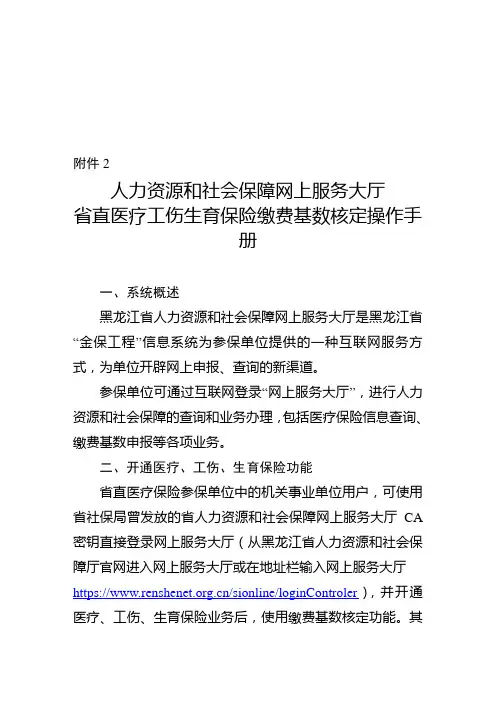 附件 2

人力资源和社会保障网上服务大厅
省直医疗工伤生育保险缴费基数核定操作手册

一、系统概述

黑龙江省人力资源和社会保障网上服务大厅是黑龙江省“金保工程”信息系统为参保单位提供的一种互联网服务方式，为单位开辟网上申报、查询的新渠道。

参保单位可通过互联网登录“网上服务大厅”，进行人力资源和社会保障的查询和业务办理，包括医疗保险信息查询、缴费基数申报等各项业务。

二、开通医疗、工伤、生育保险功能

省直医疗保险参保单位中的机关事业单位用户，可使用省社保局曾发放的省人力资源和社会保障网上服务大厅 CA 密钥直接登录网上服务大厅（从黑龙江省人力资源和社会保障厅官网进入网上服务大厅或在地址栏输入网上服务大厅 https://www.renshenet.org.cn/sionline/loginControler），并开通医疗、工伤、生育保险业务后，使用缴费基数核定功能。其